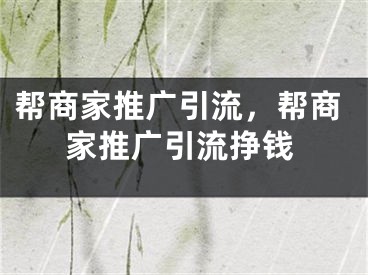 帮商家推广引流，帮商家推广引流挣钱